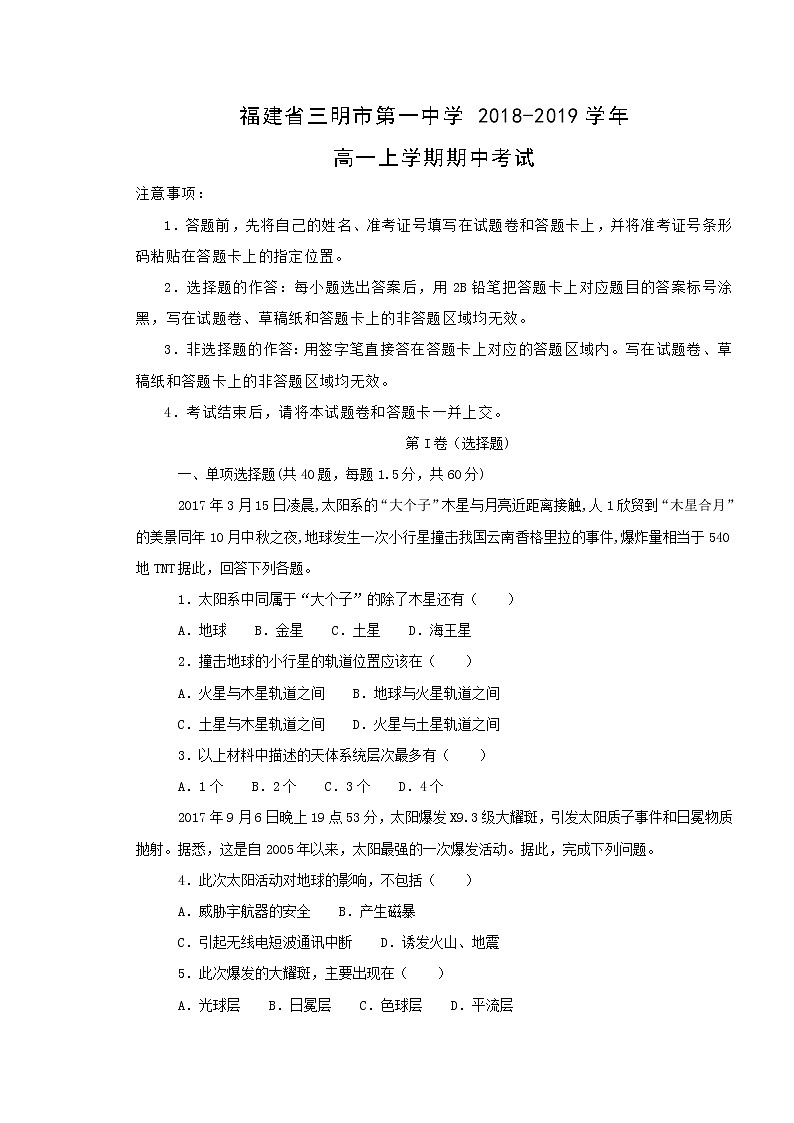 福建省三明市第一中学 2018-2019 学年

高一上学期期中考试

注意事项：

1．答题前，先将自己的姓名、准考证号填写在试题卷和答题卡上，并将准考证号条形码粘贴在答题卡上的指定位置。

2．选择题的作答：每小题选出答案后，用 2B 铅笔把答题卡上对应题目的答案标号涂黑，写在试题卷、草稿纸和答题卡上的非答题区域均无效。

3．非选择题的作答：用签字笔直接答在答题卡上对应的答题区域内。写在试题卷、草稿纸和答题卡上的非答题区域均无效。

4．考试结束后，请将本试题卷和答题卡一并上交。

第 I 卷（选择题）

一、单项选择题(共 40 题，每题 1.5 分，共 60 分)

2017 年 3 月 15 日凌晨,太阳系的“大个子”木星与月亮近距离接触,人 1 欣贸到“木星合月”的美景同年 10 月中秋之夜,地球发生一次小行星撞击我国云南香格里拉的事件,爆炸量相当于 540 地 TNT 据此,回答下列各题。

1．太阳系中同属于“大个子”的除了木星还有（　　）

A．地球　B．金星　C．土星　D．海王星

2．撞击地球的小行星的轨道位置应该在（　　）

A．火星与木星轨道之间　B．地球与火星轨道之间

C．土星与木星轨道之间　D．火星与土星轨道之间

3．以上材料中描述的天体系统层次最多有（　　）

A．1 个　B．2 个　C．3 个　D．4 个

2017 年 9 月 6 日晚上 19 点 53 分，太阳爆发 X9.3 级大耀斑，引发太阳质子事件和日冕物质抛射。据悉，这是自 2005 年以来，太阳最强的一次爆发活动。据此，完成下列问题。

4．此次太阳活动对地球的影响，不包括（　　）

A．威胁宇航器的安全　B．产生磁暴

C．引起无线电短波通讯中断　D．诱发火山、地震

5．此次爆发的大耀斑，主要出现在（　　）

A．光球层　B．日冕层　C．色球层　D．平流层